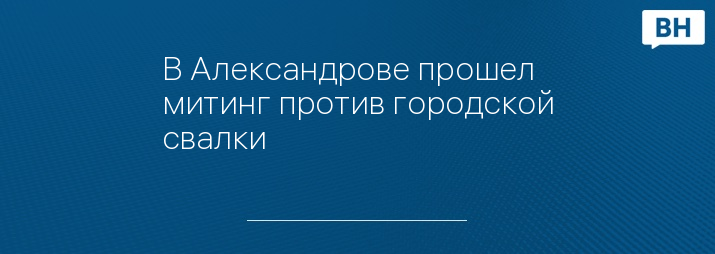 ВН

В Александрове прошел митинг против городской свалки